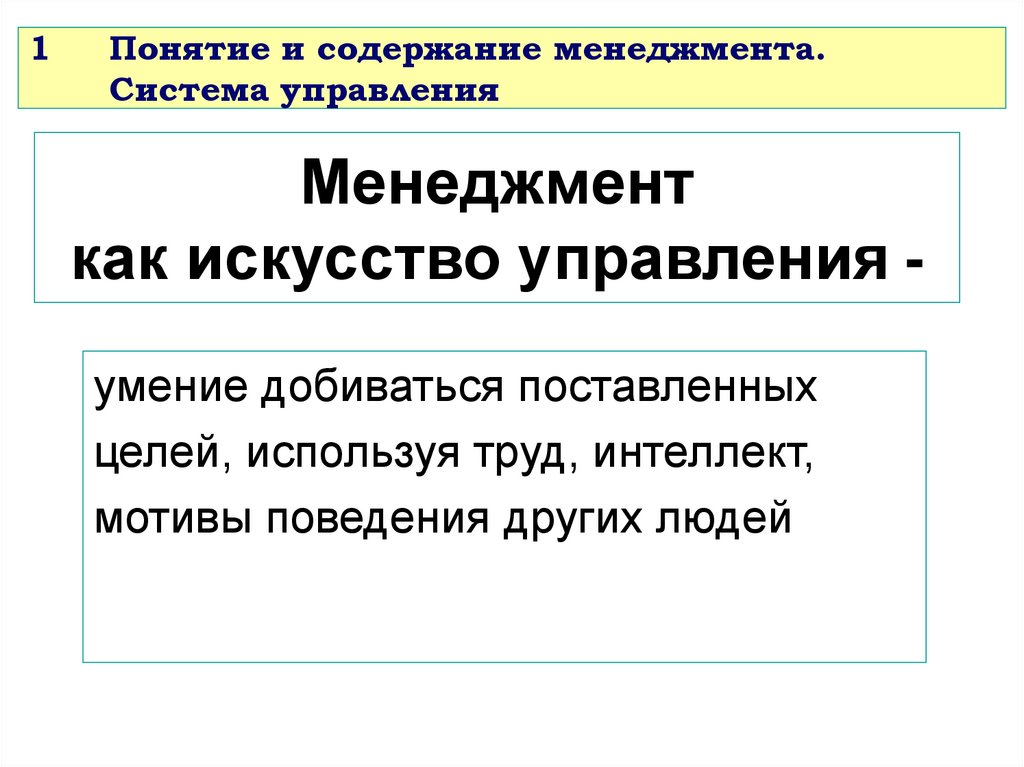 1 Понятие и содержание менеджмента.
Система управления

Менеджмент
как искусство управления -

умение добиваться поставленных целей, используя труд, интеллект, мотивы поведения других людей